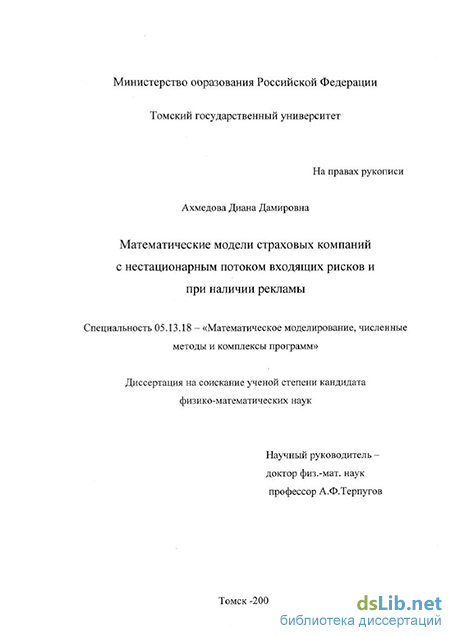 Министерство ооразования Российской Федерации

Томский государственный университет

На правах рукописи

Ахмедова Диана Дамировна

Математические модели страховых компаний с нестационарным потоком входящих рисков и при наличии рекламы

Специальность 05.13.18 – «Математическое моделирование, численные методы и комплексы программ»

Диссертация на соискание ученой степени кандидата физико-математических наук

Научный руководитель – доктор физ.-мат. наук профессор А.Ф.Терпугов

Томск -200

dsLib.net
библиотека диссертаций